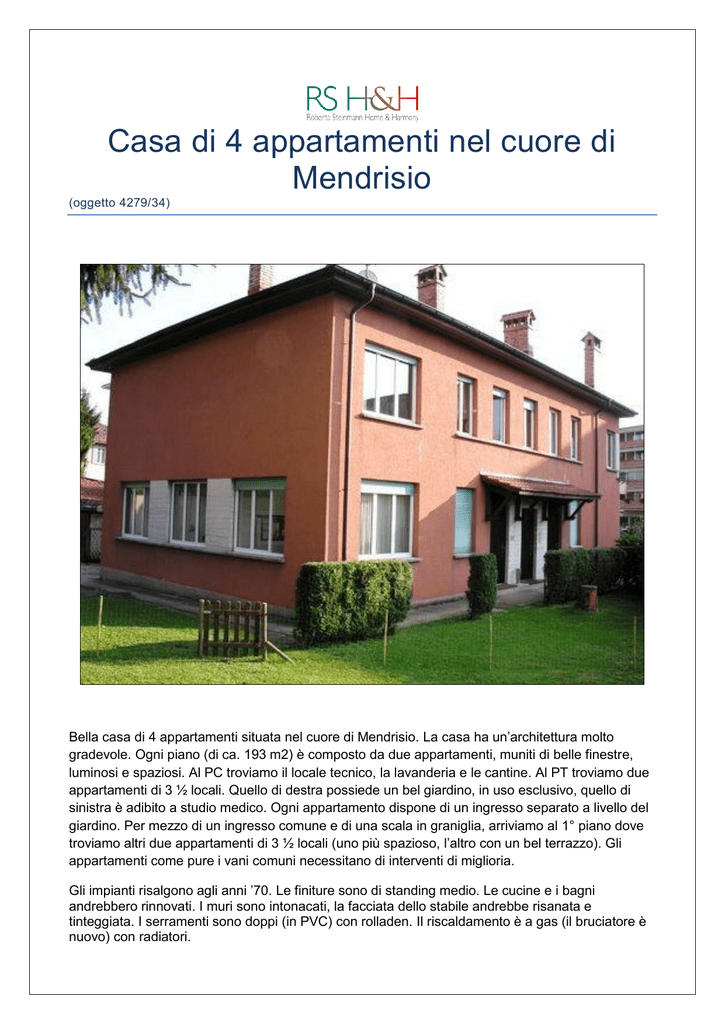 RS H&H
Roberto Steinmann Home & Harmony

Casa di 4 appartamenti nel cuore di Mendrisio

(oggetto 4279/34)

Bella casa di 4 appartamenti situata nel cuore di Mendrisio. La casa ha un'architettura molto gradevole. Ogni piano (di ca. 193 m2) è composto da due appartamenti, muniti di belle finestre, luminosi e spaziosi. Al PC troviamo il locale tecnico, la lavanderia e le cantine. Al PT troviamo due appartamenti di 3 ½ locali. Quello di destra possiede un bel giardino, in uso esclusivo, quello di sinistra è adibito a studio medico. Ogni appartamento dispone di un ingresso separato a livello del giardino. Per mezzo di un ingresso comune e di una scala in graniglia, arriviamo al 1° piano dove troviamo altri due appartamenti di 3 ½ locali (uno più spazioso, l'altro con un bel terrazzo). Gli appartamenti come pure i vani comuni necessitano di interventi di miglioria.

Gli impianti risalgono agli anni '70. Le finiture sono di standing medio. Le cucine e i bagni andrebbero rinnovati. I muri sono intonacati, la facciata dello stabile andrebbe risanata e tinteggiata. I serramenti sono doppi (in PVC) con rolladen. Il riscaldamento è a gas (il bruciatore è nuovo) con radiatori.